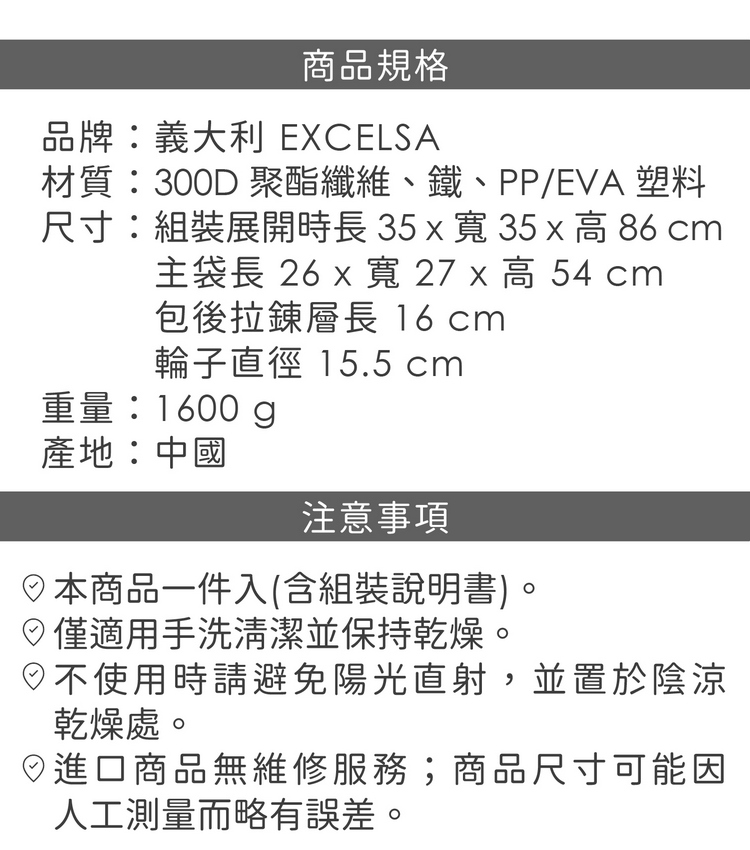 商品規格

品牌：義大利 EXCELSA
材質：300D 聚酯纖維、鐵、PP/EVA 塑料
尺寸：組裝展開時長 35 x 寬 35 x 高 86 cm
主袋長 26 x 寬 27 x 高 54 cm
包後拉鍊層長 16 cm
輪子直徑 15.5 cm
重量：1600 g
產地：中國

注意事項

本商品一件入(含組裝說明書)。
僅適用手洗清潔並保持乾燥。
不使用時請避免陽光直射，並置於陰涼乾燥處。
進口商品無維修服務；商品尺寸可能因人工測量而略有誤差。